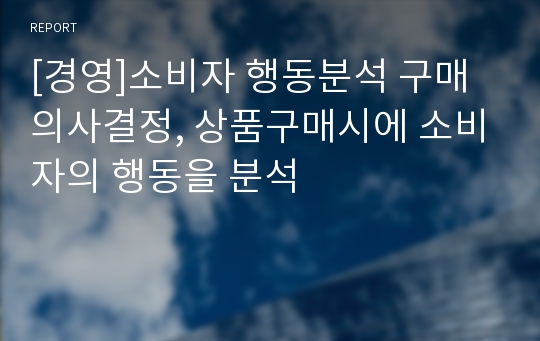 REPORT

[경영]소비자 행동분석 구매의사결정, 상품구매시에 소비자의 행동을 분석